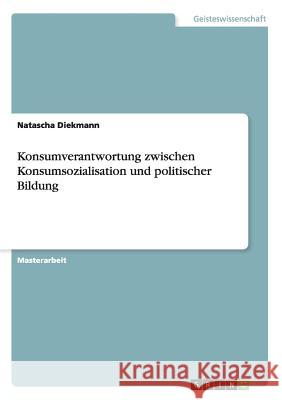 Geisteswissenschaft

Natascha Diekmann

Konsumverantwortung zwischen Konsumsozialisation und politischer Bildung

Masterarbeit

Kraina Książek